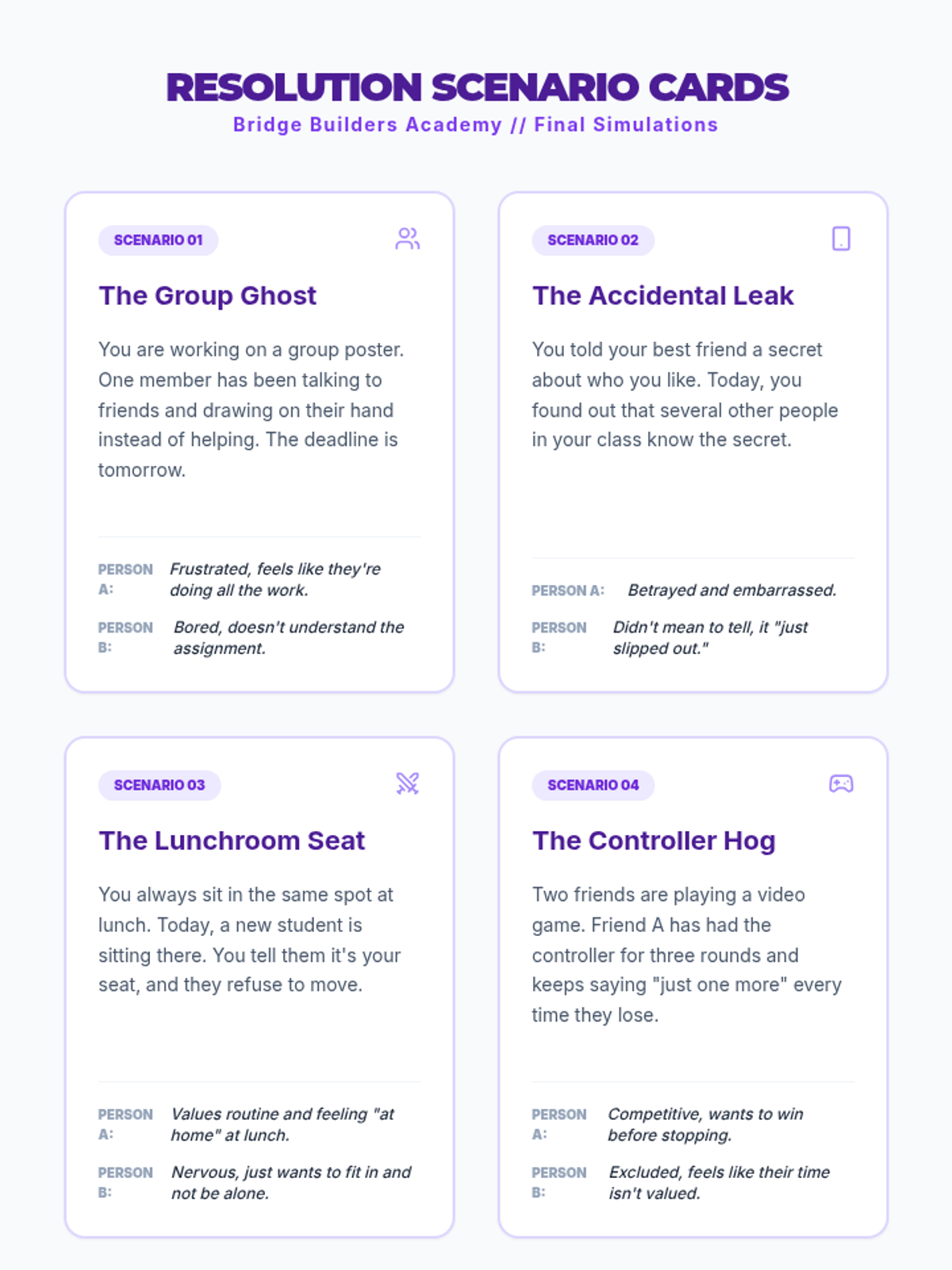 RESOLUTION SCENARIO CARDS
Bridge Builders Academy // Final Simulations

SCENARIO 01

The Group Ghost

You are working on a group poster. One member has been talking to friends and drawing on their hand instead of helping. The deadline is tomorrow.

PERSON A: Frustrated, feels like they're doing all the work.

PERSON B: Bored, doesn't understand the assignment.

SCENARIO 02

The Accidental Leak

You told your best friend a secret about who you like. Today, you found out that several other people in your class know the secret.

PERSON A: Betrayed and embarrassed.

PERSON B: Didn't mean to tell, it "just slipped out."

SCENARIO 03

The Lunchroom Seat

You always sit in the same spot at lunch. Today, a new student is sitting there. You tell them it's your seat, and they refuse to move.

PERSON A: Values routine and feeling "at home" at lunch.

PERSON B: Nervous, just wants to fit in and not be alone.

SCENARIO 04

The Controller Hog

Two friends are playing a video game. Friend A has had the controller for three rounds and keeps saying "just one more" every time they lose.

PERSON A: Competitive, wants to win before stopping.

PERSON B: Excluded, feels like their time isn't valued.